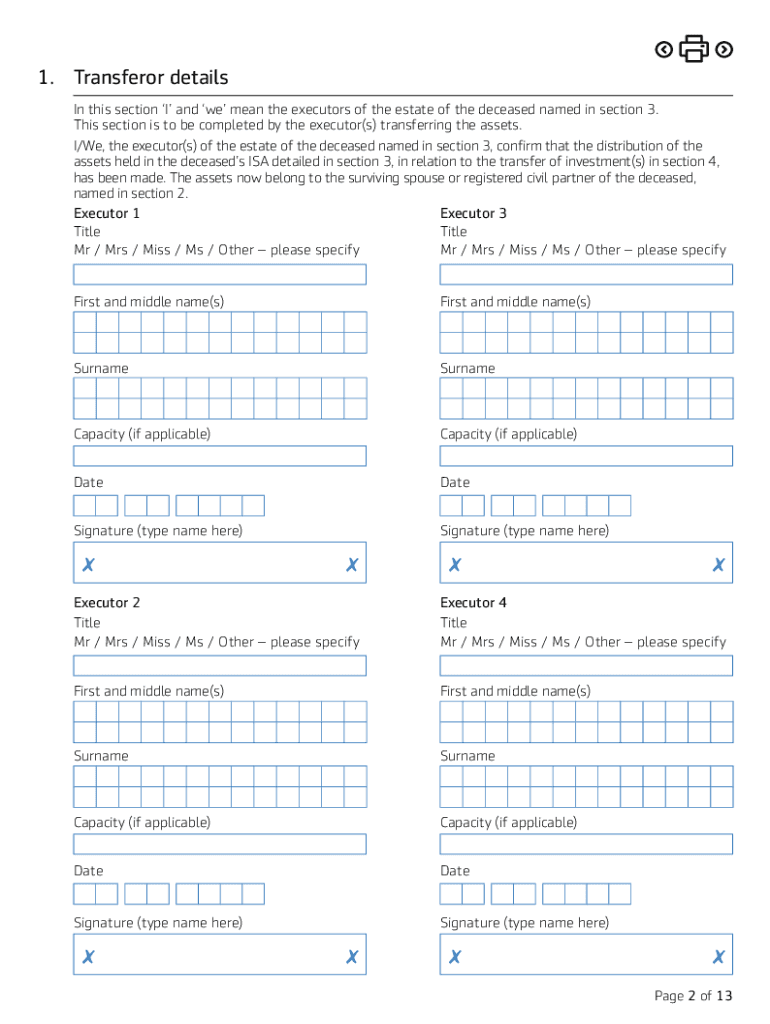 1. Transferor details

In this section 'I' and 'we' mean the executors of the estate of the deceased named in section 3. This section is to be completed by the executor(s) transferring the assets.

I/We, the executor(s) of the estate of the deceased named in section 3, confirm that the distribution of the assets held in the deceased's ISA detailed in section 3, in relation to the transfer of investment(s) in section 4, has been made. The assets now belong to the surviving spouse or registered civil partner of the deceased, named in section 2.

Executor 1
Title
Mr / Mrs / Miss / Ms / Other – please specify

First and middle name(s)

Surname

Capacity (if applicable)

Date

Signature (type name here)
✗ ✗

Executor 2
Title
Mr / Mrs / Miss / Ms / Other – please specify

First and middle name(s)

Surname

Capacity (if applicable)

Date

Signature (type name here)
✗ ✗

Executor 3
Title
Mr / Mrs / Miss / Ms / Other – please specify

First and middle name(s)

Surname

Capacity (if applicable)

Date

Signature (type name here)
✗ ✗

Executor 4
Title
Mr / Mrs / Miss / Ms / Other – please specify

First and middle name(s)

Surname

Capacity (if applicable)

Date

Signature (type name here)
✗ ✗

Page 2 of 13